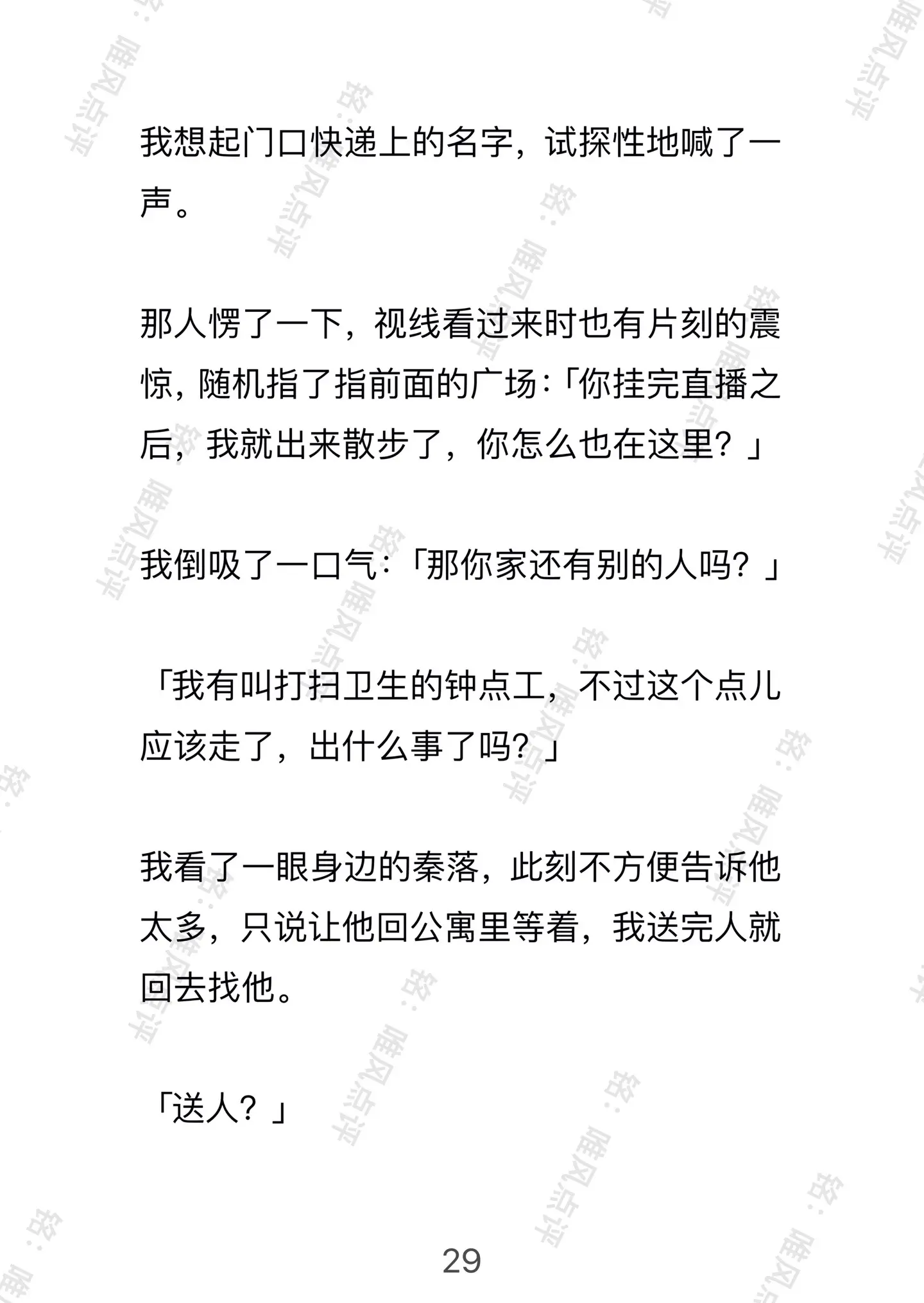 我想起门口快递上的名字，试探性地喊了一声。

那人愣了一下，视线看过来时也有片刻的震惊，随机指了指前面的广场：「你挂完直播之后，我就出来散步了，你怎么也在这里？」

我倒吸了一口气：「那你家还有别的人吗？」

「我有叫打扫卫生的钟点工，不过这个点儿应该走了，出什么事了吗？」

我看了一眼身边的秦落，此刻不方便告诉他太多，只说让他回公寓里等着，我送完人就回去找他。

「送人？」

29